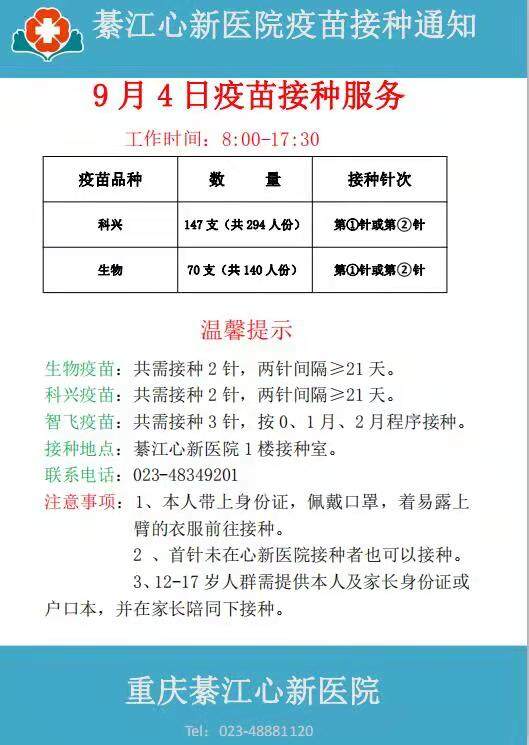 綦江心新医院疫苗接种通知

9月4日疫苗接种服务

工作时间：8:00-17:30

| 疫苗品种 | 数　　量 | 接种针次 |
|---|---|---|
| 科兴 | 147支（共294人份） | 第①针或第②针 |
| 生物 | 70支（共140人份） | 第①针或第②针 |

温馨提示

生物疫苗：共需接种2针，两针间隔≥21天。
科兴疫苗：共需接种2针，两针间隔≥21天。
智飞疫苗：共需接种3针，按0、1月、2月程序接种。
接种地点：綦江心新医院1楼接种室。
联系电话：023-48349201
注意事项：1、本人带上身份证，佩戴口罩，着易露上臂的衣服前往接种。
2 、首针未在心新医院接种者也可以接种。
3、12-17岁人群需提供本人及家长身份证或户口本，并在家长陪同下接种。

重庆綦江心新医院

Tel: 023-48881120